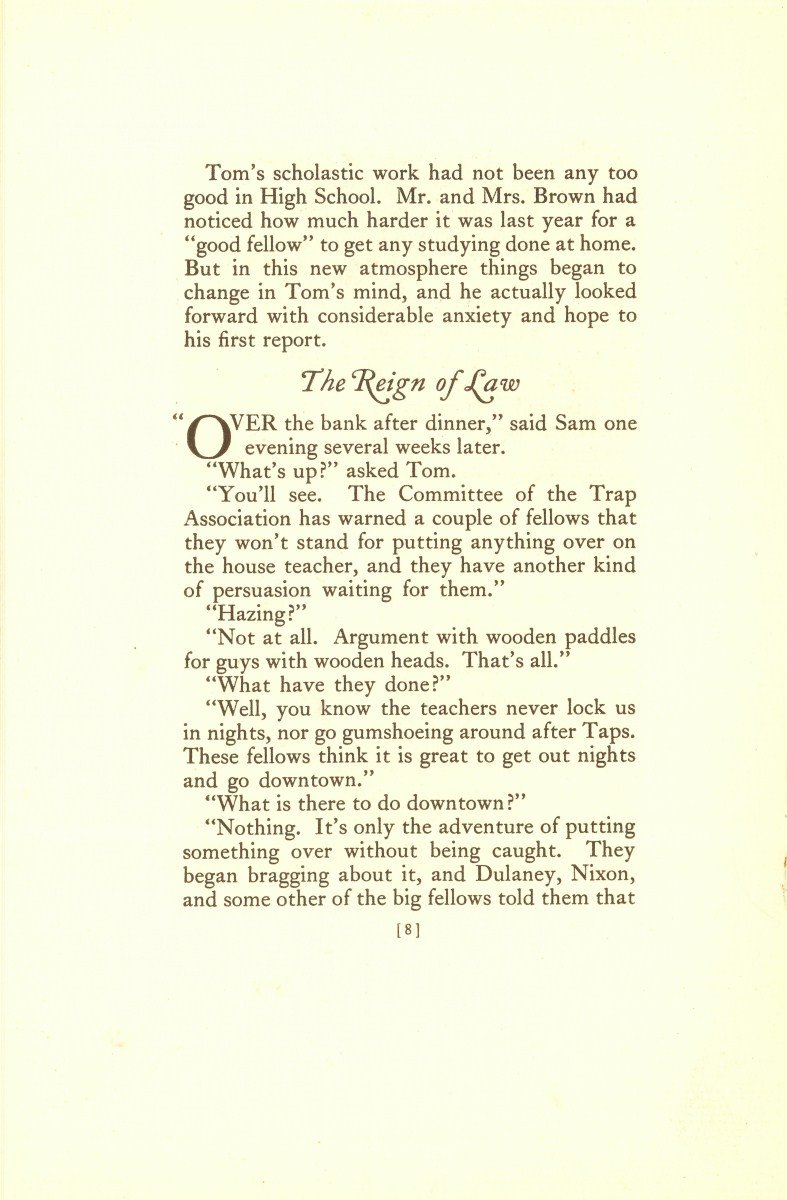 Tom's scholastic work had not been any too good in High School. Mr. and Mrs. Brown had noticed how much harder it was last year for a "good fellow" to get any studying done at home. But in this new atmosphere things began to change in Tom's mind, and he actually looked forward with considerable anxiety and hope to his first report.

The Reign of Law

"OVER the bank after dinner," said Sam one evening several weeks later.

"What's up?" asked Tom.

"You'll see. The Committee of the Trap Association has warned a couple of fellows that they won't stand for putting anything over on the house teacher, and they have another kind of persuasion waiting for them."

"Hazing?"

"Not at all. Argument with wooden paddles for guys with wooden heads. That's all."

"What have they done?"

"Well, you know the teachers never lock us in nights, nor go gumshoeing around after Taps. These fellows think it is great to get out nights and go downtown."

"What is there to do downtown?"

"Nothing. It's only the adventure of putting something over without being caught. They began bragging about it, and Dulaney, Nixon, and some other of the big fellows told them that

[8]